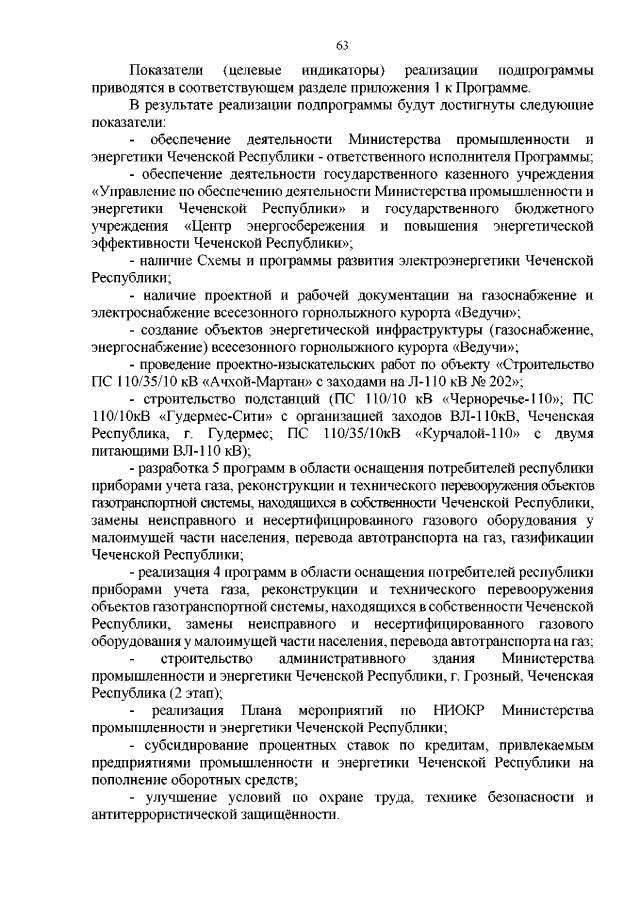 63

Показатели (целевые индикаторы) реализации подпрограммы приводятся в соответствующем разделе приложения 1 к Программе.

В результате реализации подпрограммы будут достигнуты следующие показатели:

- обеспечение деятельности Министерства промышленности и энергетики Чеченской Республики - ответственного исполнителя Программы;

- обеспечение деятельности государственного казенного учреждения «Управление по обеспечению деятельности Министерства промышленности и энергетики Чеченской Республики» и государственного бюджетного учреждения «Центр энергосбережения и повышения энергетической эффективности Чеченской Республики»;

- наличие Схемы и программы развития электроэнергетики Чеченской Республики;

- наличие проектной и рабочей документации на газоснабжение и электроснабжение всесезонного горнолыжного курорта «Ведучи»;

- создание объектов энергетической инфраструктуры (газоснабжение, энергоснабжение) всесезонного горнолыжного курорта «Ведучи»;

- проведение проектно-изыскательских работ по объекту «Строительство ПС 110/35/10 кВ «Ачхой-Мартан» с заходами на Л-110 кВ № 202»;

- строительство подстанций (ПС 110/10 кВ «Черноречье-110»; ПС 110/10кВ «Гудермес-Сити» с организацией заходов ВЛ-110кВ, Чеченская Республика, г. Гудермес; ПС 110/35/10кВ «Курчалой-110» с двумя питающими ВЛ-110 кВ);

- разработка 5 программ в области оснащения потребителей республики приборами учета газа, реконструкции и технического перевооружения объектов газотранспортной системы, находящихся в собственности Чеченской Республики, замены неисправного и несертифицированного газового оборудования у малоимущей части населения, перевода автотранспорта на газ, газификации Чеченской Республики;

- реализация 4 программ в области оснащения потребителей республики приборами учета газа, реконструкции и технического перевооружения объектов газотранспортной системы, находящихся в собственности Чеченской Республики, замены неисправного и несертифицированного газового оборудования у малоимущей части населения, перевода автотранспорта на газ;

- строительство административного здания Министерства промышленности и энергетики Чеченской Республики, г. Грозный, Чеченская Республика (2 этап);

- реализация Плана мероприятий по НИОКР Министерства промышленности и энергетики Чеченской Республики;

- субсидирование процентных ставок по кредитам, привлекаемым предприятиями промышленности и энергетики Чеченской Республики на пополнение оборотных средств;

- улучшение условий по охране труда, технике безопасности и антитеррористической защищённости.